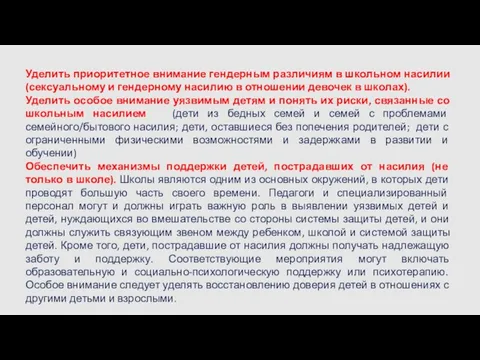 Уделить приоритетное внимание гендерным различиям в школьном насилии (сексуальному и гендерному насилию в отношении девочек в школах).

Уделить особое внимание уязвимым детям и понять их риски, связанные со школьным насилием (дети из бедных семей и семей с проблемами семейного/бытового насилия; дети, оставшиеся без попечения родителей; дети с ограниченными физическими возможностями и задержками в развитии и обучении)

Обеспечить механизмы поддержки детей, пострадавших от насилия (не только в школе). Школы являются одним из основных окружений, в которых дети проводят большую часть своего времени. Педагоги и специализированный персонал могут и должны играть важную роль в выявлении уязвимых детей и детей, нуждающихся во вмешательстве со стороны системы защиты детей, и они должны служить связующим звеном между ребенком, школой и системой защиты детей. Кроме того, дети, пострадавшие от насилия должны получать надлежащую заботу и поддержку. Соответствующие мероприятия могут включать образовательную и социально-психологическую поддержку или психотерапию. Особое внимание следует уделять восстановлению доверия детей в отношениях с другими детьми и взрослыми.